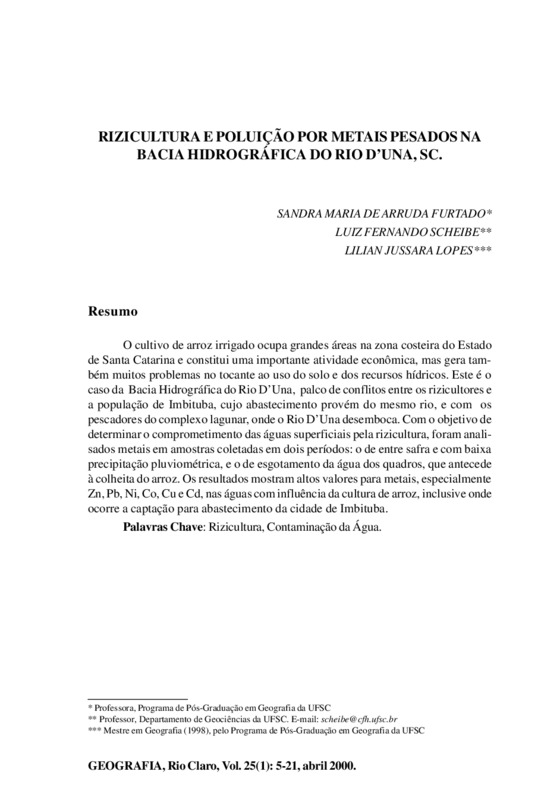 RIZICULTURA E POLUIÇÃO POR METAIS PESADOS NA BACIA HIDROGRÁFICA DO RIO D'UNA, SC.

SANDRA MARIA DE ARRUDA FURTADO*
LUIZ FERNANDO SCHEIBE**
LILIAN JUSSARA LOPES***

Resumo

O cultivo de arroz irrigado ocupa grandes áreas na zona costeira do Estado de Santa Catarina e constitui uma importante atividade econômica, mas gera também muitos problemas no tocante ao uso do solo e dos recursos hídricos. Este é o caso da Bacia Hidrográfica do Rio D'Una, palco de conflitos entre os rizicultores e a população de Imbituba, cujo abastecimento provém do mesmo rio, e com os pescadores do complexo lagunar, onde o Rio D'Una desemboca. Com o objetivo de determinar o comprometimento das águas superficiais pela rizicultura, foram analisados metais em amostras coletadas em dois períodos: o de entre safra e com baixa precipitação pluviométrica, e o de esgotamento da água dos quadros, que antecede à colheita do arroz. Os resultados mostram altos valores para metais, especialmente Zn, Pb, Ni, Co, Cu e Cd, nas águas com influência da cultura de arroz, inclusive onde ocorre a captação para abastecimento da cidade de Imbituba.

Palavras Chave: Rizicultura, Contaminação da Água.

* Professora, Programa de Pós-Graduação em Geografia da UFSC
** Professor, Departamento de Geociências da UFSC. E-mail: scheibe@cfh.ufsc.br
*** Mestre em Geografia (1998), pelo Programa de Pós-Graduação em Geografia da UFSC

GEOGRAFIA, Rio Claro, Vol. 25(1): 5-21, abril 2000.